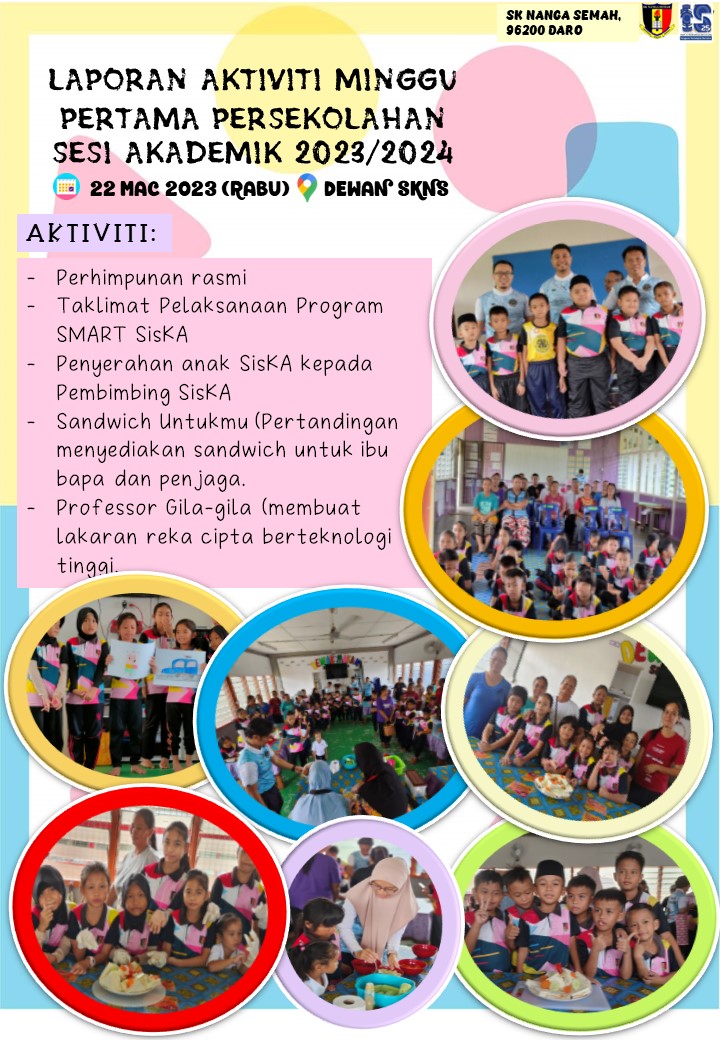 SK NANGA SEMAH, 96200 DARO

LAPORAN AKTIVITI MINGGU PERTAMA PERSEKOLAHAN SESI AKADEMIK 2023/2024

22 MAC 2023 (RABU) DEWAN SKNS

AKTIVITI:

- Perhimpunan rasmi
- Taklimat Pelaksanaan Program SMART SisKA
- Penyerahan anak SisKA kepada Pembimbing SisKA
- Sandwich Untukmu (Pertandingan menyediakan sandwich untuk ibu bapa dan penjaga.
- Professor Gila-gila (membuat lakaran reka cipta berteknologi tinggi.